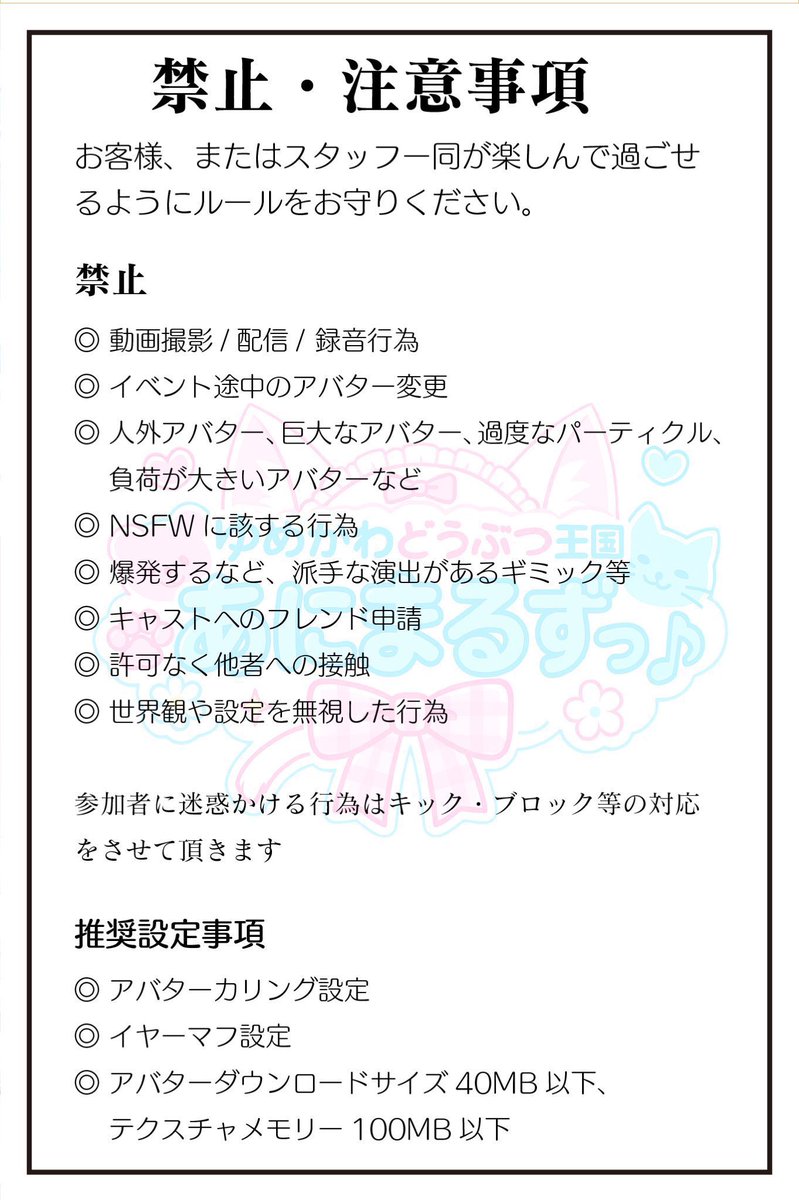 禁止・注意事項

お客様、またはスタッフ一同が楽しんで過ごせるようにルールをお守りください。

禁止

◎ 動画撮影 / 配信 / 録音行為
◎ イベント途中のアバター変更
◎ 人外アバター、巨大なアバター、過度なパーティクル、負荷が大きいアバターなど
◎ NSFW に該する行為
◎ 爆発するなど、派手な演出があるギミック等
◎ キャストへのフレンド申請
◎ 許可なく他者への接触
◎ 世界観や設定を無視した行為

ゆめかわどうぶつ王国
あにまるずっ♪

参加者に迷惑かける行為はキック・ブロック等の対応をさせて頂きます

推奨設定事項

◎ アバターカリング設定
◎ イヤーマフ設定
◎ アバターダウンロードサイズ 40MB 以下、テクスチャメモリー 100MB 以下